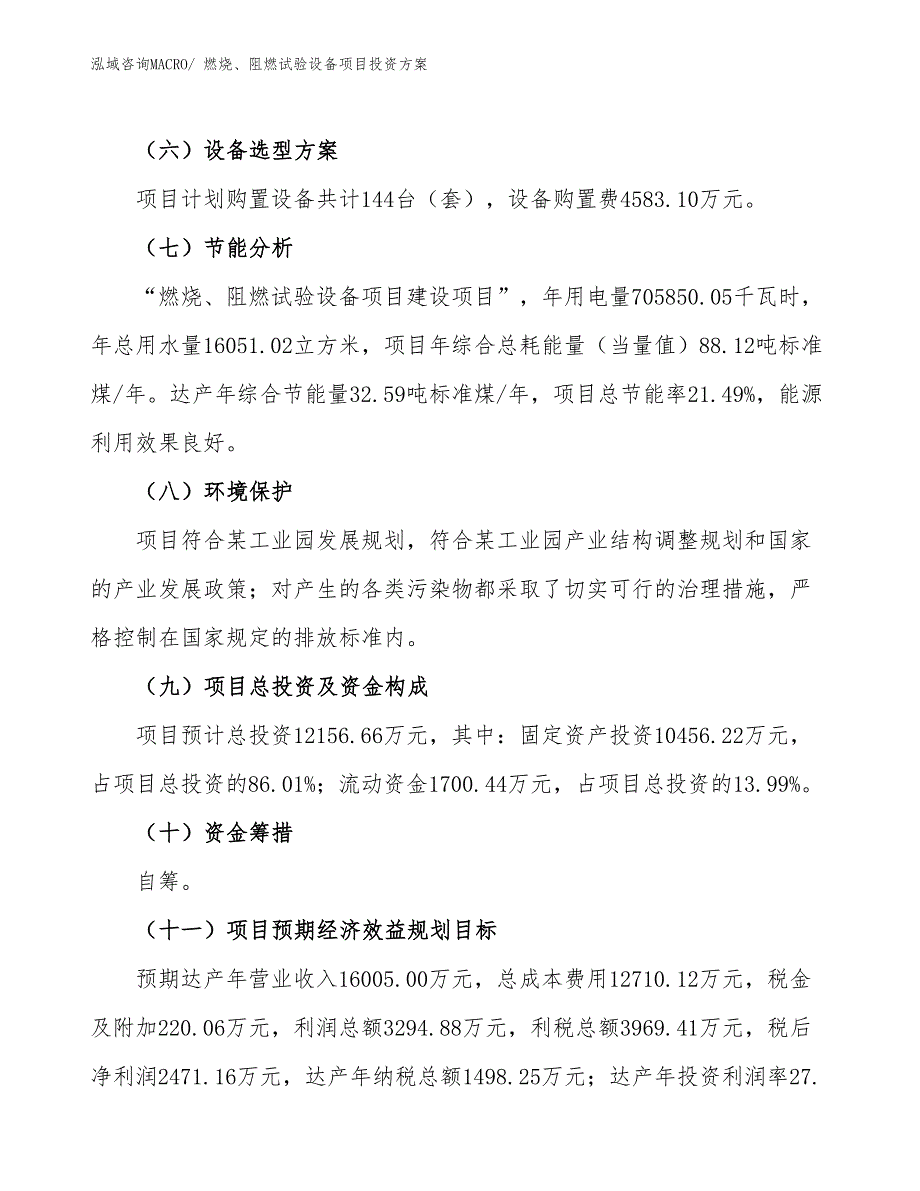 泓域咨询MACRO/ 燃烧、阻燃试验设备项目投资方案

（六）设备选型方案

项目计划购置设备共计144台（套），设备购置费4583.10万元。

（七）节能分析

“燃烧、阻燃试验设备项目建设项目”，年用电量705850.05千瓦时，年总用水量16051.02立方米，项目年综合总耗能量（当量值）88.12吨标准煤/年。达产年综合节能量32.59吨标准煤/年，项目总节能率21.49%，能源利用效果良好。

（八）环境保护

项目符合某工业园发展规划，符合某工业园产业结构调整规划和国家的产业发展政策；对产生的各类污染物都采取了切实可行的治理措施，严格控制在国家规定的排放标准内。

（九）项目总投资及资金构成

项目预计总投资12156.66万元，其中：固定资产投资10456.22万元，占项目总投资的86.01%；流动资金1700.44万元，占项目总投资的13.99%。

（十）资金筹措

自筹。

（十一）项目预期经济效益规划目标

预期达产年营业收入16005.00万元，总成本费用12710.12万元，税金及附加220.06万元，利润总额3294.88万元，利税总额3969.41万元，税后净利润2471.16万元，达产年纳税总额1498.25万元；达产年投资利润率27.